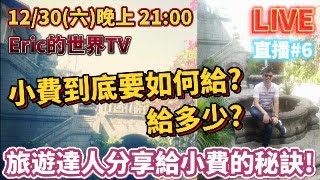 12/30(六)晚上 21:00
Eric的世界TV

LIVE
直播#6

小費到底要如何給?
給多少?

旅遊達人分享給小費的秘訣!